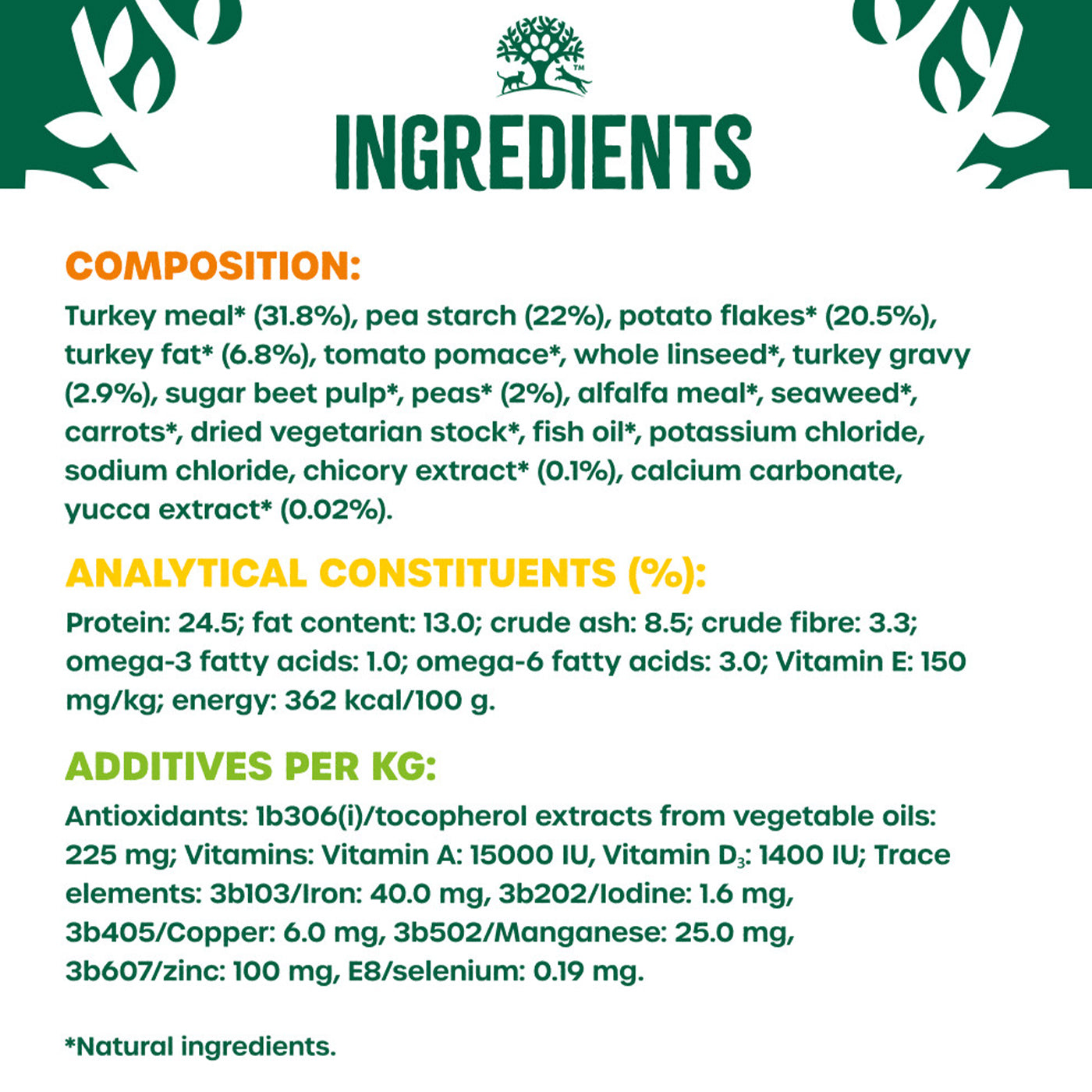 ™

INGREDIENTS

COMPOSITION:

Turkey meal* (31.8%), pea starch (22%), potato flakes* (20.5%), turkey fat* (6.8%), tomato pomace*, whole linseed*, turkey gravy (2.9%), sugar beet pulp*, peas* (2%), alfalfa meal*, seaweed*, carrots*, dried vegetarian stock*, fish oil*, potassium chloride, sodium chloride, chicory extract* (0.1%), calcium carbonate, yucca extract* (0.02%).

ANALYTICAL CONSTITUENTS (%):

Protein: 24.5; fat content: 13.0; crude ash: 8.5; crude fibre: 3.3; omega-3 fatty acids: 1.0; omega-6 fatty acids: 3.0; Vitamin E: 150 mg/kg; energy: 362 kcal/100 g.

ADDITIVES PER KG:

Antioxidants: 1b306(i)/tocopherol extracts from vegetable oils: 225 mg; Vitamins: Vitamin A: 15000 IU, Vitamin $D_3$: 1400 IU; Trace elements: 3b103/Iron: 40.0 mg, 3b202/Iodine: 1.6 mg, 3b405/Copper: 6.0 mg, 3b502/Manganese: 25.0 mg, 3b607/zinc: 100 mg, E8/selenium: 0.19 mg.

*Natural ingredients.